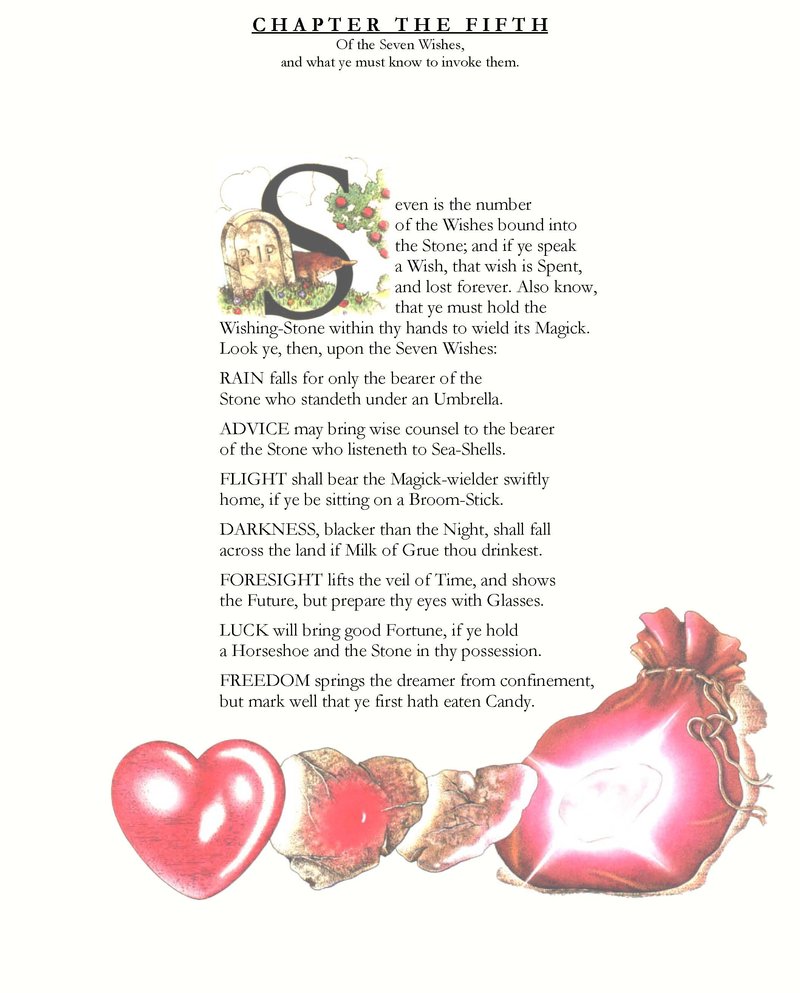 CHAPTER THE FIFTH
Of the Seven Wishes,
and what ye must know to invoke them.

RIP

Seven is the number of the Wishes bound into the Stone; and if ye speak a Wish, that wish is Spent, and lost forever. Also know, that ye must hold the Wishing-Stone within thy hands to wield its Magick. Look ye, then, upon the Seven Wishes:

RAIN falls for only the bearer of the Stone who standeth under an Umbrella.

ADVICE may bring wise counsel to the bearer of the Stone who listeneth to Sea-Shells.

FLIGHT shall bear the Magick-wielder swiftly home, if ye be sitting on a Broom-Stick.

DARKNESS, blacker than the Night, shall fall across the land if Milk of Grue thou drinkest.

FORESIGHT lifts the veil of Time, and shows the Future, but prepare thy eyes with Glasses.

LUCK will bring good Fortune, if ye hold a Horseshoe and the Stone in thy possession.

FREEDOM springs the dreamer from confinement, but mark well that ye first hath eaten Candy.